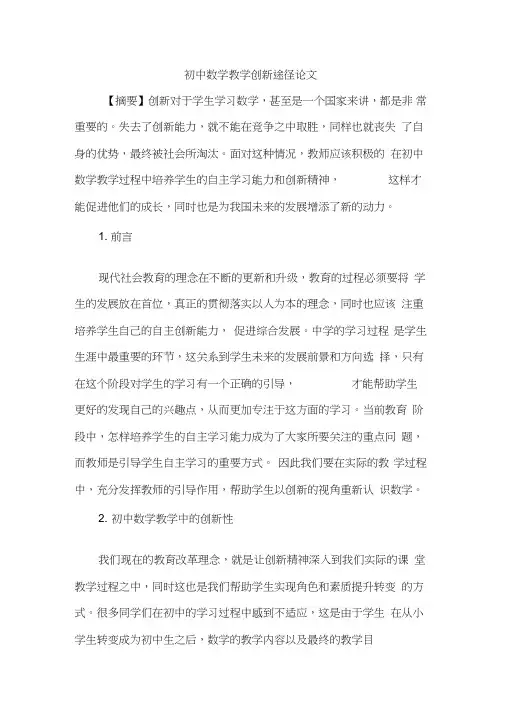 初中数学教学创新途径论文

【摘要】创新对于学生学习数学，甚至是一个国家来讲，都是非 常重要的。失去了创新能力，就不能在竞争之中取胜，同样也就丧失 了自身的优势，最终被社会所淘汰。面对这种情况，教师应该积极的 在初中数学教学过程中培养学生的自主学习能力和创新精神， 这样才能促进他们的成长，同时也是为我国未来的发展增添了新的动力。

1. 前言

现代社会教育的理念在不断的更新和升级，教育的过程必须要将 学生的发展放在首位，真正的贯彻落实以人为本的理念，同时也应该 注重培养学生自己的自主创新能力， 促进综合发展。中学的学习过程 是学生生涯中最重要的环节，这关系到学生未来的发展前景和方向选 择，只有在这个阶段对学生的学习有一个正确的引导， 才能帮助学生更好的发现自己的兴趣点，从而更加专注于这方面的学习。当前教育 阶段中，怎样培养学生的自主学习能力成为了大家所要关注的重点问 题，而教师是引导学生自主学习的重要方式。 因此我们要在实际的教 学过程中，充分发挥教师的引导作用，帮助学生以创新的视角重新认 识数学。

2. 初中数学教学中的创新性

我们现在的教育改革理念，就是让创新精神深入到我们实际的课 堂教学过程之中，同时这也是我们帮助学生实现角色和素质提升转变 的方式。很多同学们在初中的学习过程中感到不适应，这是由于学生 在从小学生转变成为初中生之后，数学的教学内容以及最终的教学目